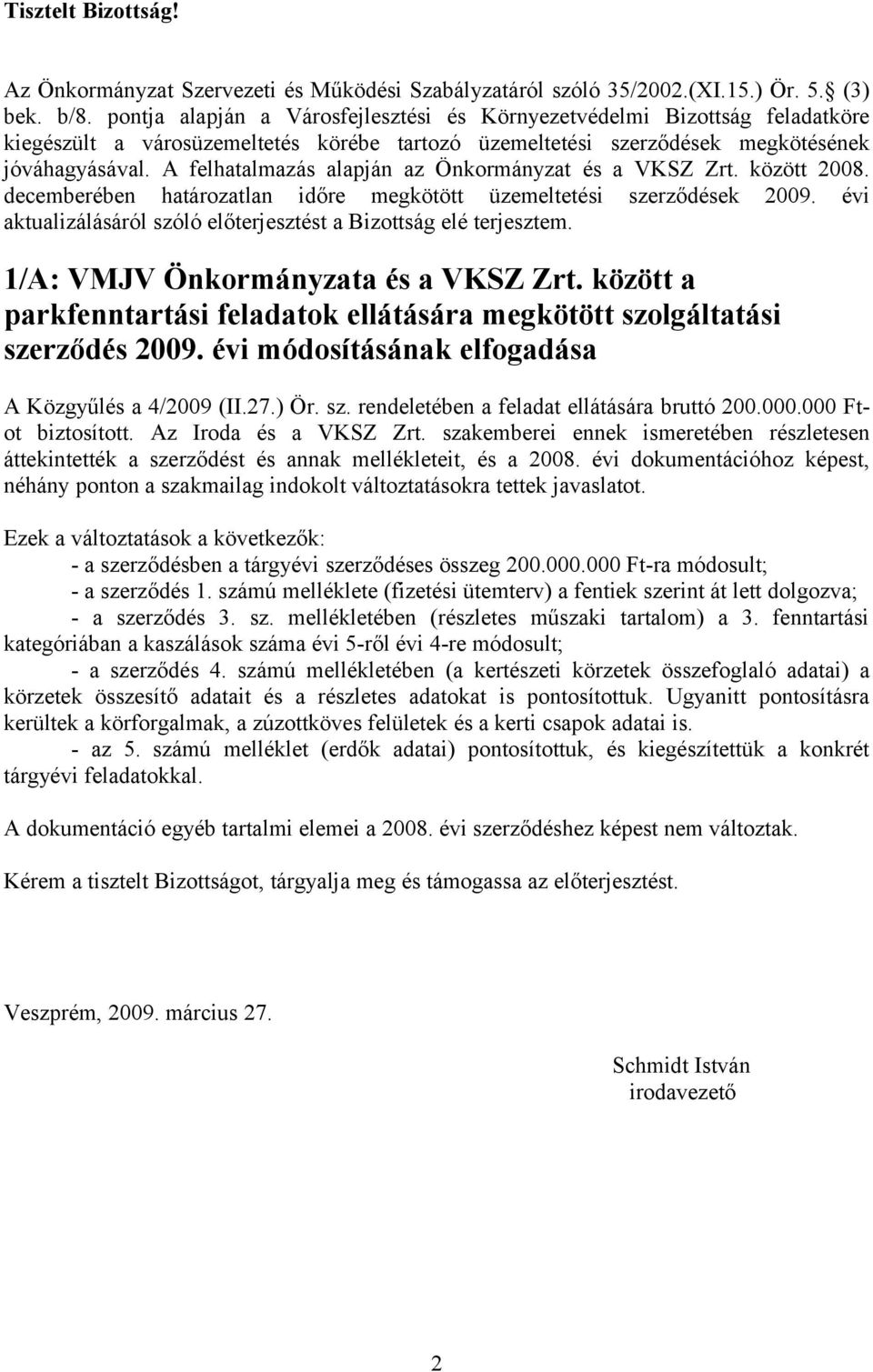 Tisztelt Bizottság!

Az Önkormányzat Szervezeti és Működési Szabályzatáról szóló 35/2002.(XI.15.) Ör. 5. (3) bek. b/8. pontja alapján a Városfejlesztési és Környezetvédelmi Bizottság feladatköre kiegészült a városüzemeltetés körébe tartozó üzemeltetési szerződések megkötésének jóváhagyásával. A felhatalmazás alapján az Önkormányzat és a VKSZ Zrt. között 2008. decemberében határozatlan időre megkötött üzemeltetési szerződések 2009. évi aktualizálásáról szóló előterjesztést a Bizottság elé terjesztem.

1/A: VMJV Önkormányzata és a VKSZ Zrt. között a parkfenntartási feladatok ellátására megkötött szolgáltatási szerződés 2009. évi módosításának elfogadása

A Közgyűlés a 4/2009 (II.27.) Ör. sz. rendeletében a feladat ellátására bruttó 200.000.000 Ft-ot biztosított. Az Iroda és a VKSZ Zrt. szakemberei ennek ismeretében részletesen áttekintették a szerződést és annak mellékleteit, és a 2008. évi dokumentációhoz képest, néhány ponton a szakmailag indokolt változtatásokra tettek javaslatot.

Ezek a változtatások a következők:
- a szerződésben a tárgyévi szerződéses összeg 200.000.000 Ft-ra módosult;
- a szerződés 1. számú melléklete (fizetési ütemterv) a fentiek szerint át lett dolgozva;
- a szerződés 3. sz. mellékletében (részletes műszaki tartalom) a 3. fenntartási kategóriában a kaszálások száma évi 5-ről évi 4-re módosult;
- a szerződés 4. számú mellékletében (a kertészeti körzetek összefoglaló adatai) a körzetek összesítő adatait és a részletes adatokat is pontosítottuk. Ugyanitt pontosításra kerültek a körforgalmak, a zúzottköves felületek és a kerti csapok adatai is.
- az 5. számú melléklet (erdők adatai) pontosítottuk, és kiegészítettük a konkrét tárgyévi feladatokkal.

A dokumentáció egyéb tartalmi elemei a 2008. évi szerződéshez képest nem változtak.

Kérem a tisztelt Bizottságot, tárgyalja meg és támogassa az előterjesztést.

Veszprém, 2009. március 27.

Schmidt István
irodavezető

2